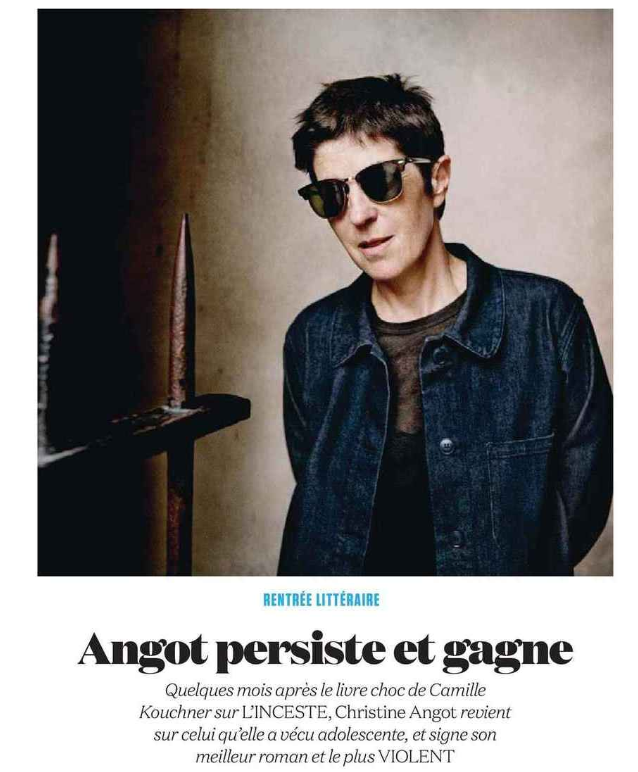 RENTRÉE LITTÉRAIRE

Angot persiste et gagne

Quelques mois après le livre choc de Camille Kouchner sur L'INCESTE, Christine Angot revient sur celui qu'elle a vécu adolescente, et signe son meilleur roman et le plus VIOLENT